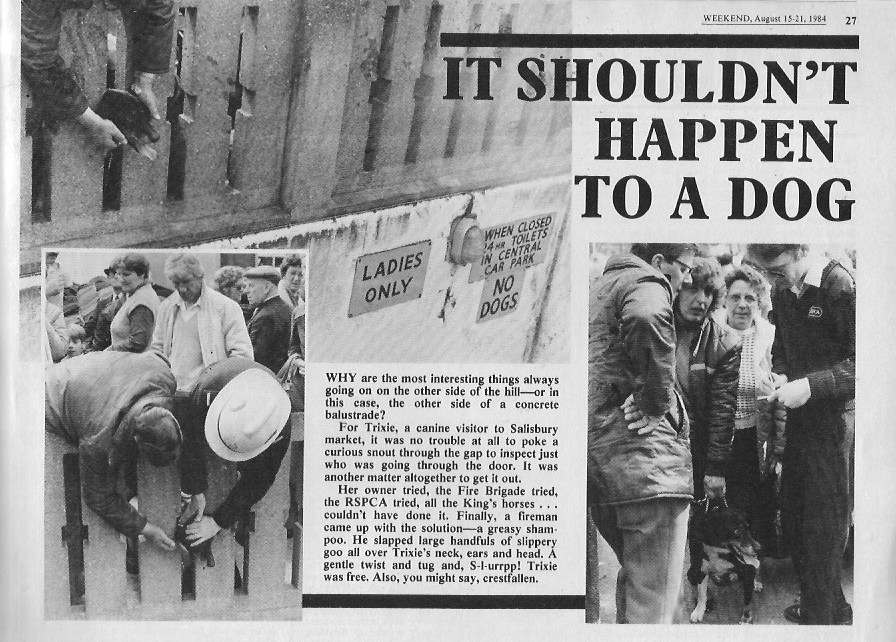 WEEKEND, August 15-21, 1984 27

IT SHOULDN'T HAPPEN TO A DOG

LADIES ONLY

WHEN CLOSED 24 HR TOILETS IN CENTRAL CAR PARK

NO DOGS

WHY are the most interesting things always going on on the other side of the hill—or in this case, the other side of a concrete balustrade?

For Trixie, a canine visitor to Salisbury market, it was no trouble at all to poke a curious snout through the gap to inspect just who was going through the door. It was another matter altogether to get it out.

Her owner tried, the Fire Brigade tried, the RSPCA tried, all the King's horses . . . couldn't have done it. Finally, a fireman came up with the solution—a greasy shampoo. He slapped large handfuls of slippery goo all over Trixie's neck, ears and head. A gentle twist and tug and, S-l-urrpp! Trixie was free. Also, you might say, crestfallen.